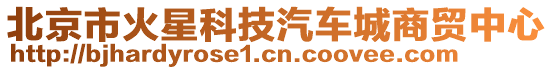 北京市火星科技汽车城商贸中心
http://bjhardyrose1.cn.coovee.com